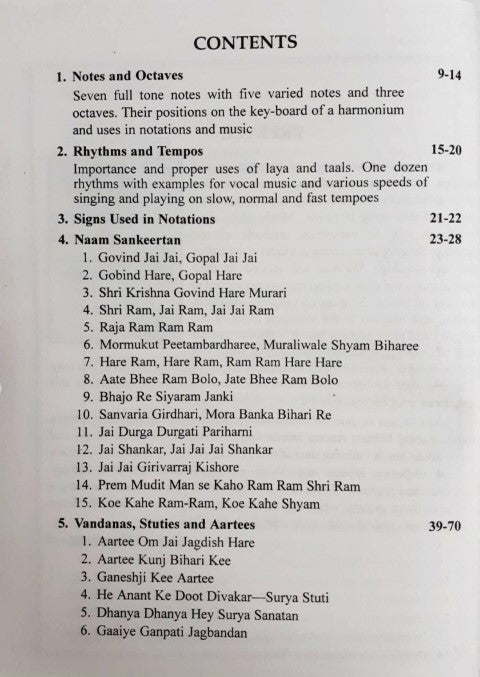 CONTENTS

1. Notes and Octaves 9-14
Seven full tone notes with five varied notes and three octaves. Their positions on the key-board of a harmonium and uses in notations and music

2. Rhythms and Tempos 15-20
Importance and proper uses of laya and taals. One dozen rhythms with examples for vocal music and various speeds of singing and playing on slow, normal and fast tempoes

3. Signs Used in Notations 21-22

4. Naam Sankeertan 23-28
1. Govind Jai Jai, Gopal Jai Jai
2. Gobind Hare, Gopal Hare
3. Shri Krishna Govind Hare Murari
4. Shri Ram, Jai Ram, Jai Jai Ram
5. Raja Ram Ram Ram
6. Mormukut Peetambardharee, Muraliwale Shyam Biharee
7. Hare Ram, Hare Ram, Ram Ram Hare Hare
8. Aate Bhee Ram Bolo, Jate Bhee Ram Bolo
9. Bhajo Re Siyaram Janki
10. Sanvaria Girdhari, Mora Banka Bihari Re
11. Jai Durga Durgati Pariharni
12. Jai Shankar, Jai Jai Jai Shankar
13. Jai Jai Girivarraj Kishore
14. Prem Mudit Man se Kaho Ram Ram Shri Ram
15. Koe Kahe Ram-Ram, Koe Kahe Shyam

5. Vandanas, Stuties and Aartees 39-70
1. Aartee Om Jai Jagdish Hare
2. Aartee Kunj Bihari Kee
3. Ganeshji Kee Aartee
4. He Anant Ke Doot Divakar—Surya Stuti
5. Dhanya Dhanya Hey Surya Sanatan
6. Gaaiye Ganpati Jagbandan